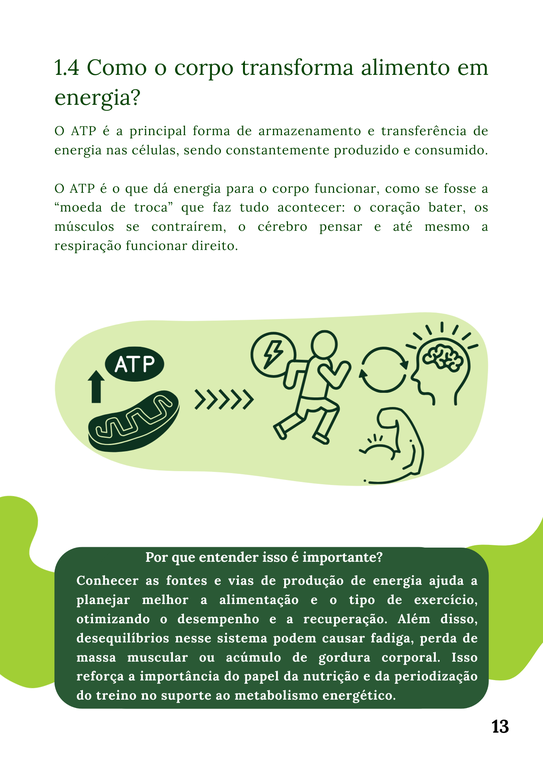 1.4 Como o corpo transforma alimento em energia?

O ATP é a principal forma de armazenamento e transferência de energia nas células, sendo constantemente produzido e consumido.

O ATP é o que dá energia para o corpo funcionar, como se fosse a “moeda de troca” que faz tudo acontecer: o coração bater, os músculos se contraírem, o cérebro pensar e até mesmo a respiração funcionar direito.

ATP

Por que entender isso é importante?

Conhecer as fontes e vias de produção de energia ajuda a planejar melhor a alimentação e o tipo de exercício, otimizando o desempenho e a recuperação. Além disso, desequilíbrios nesse sistema podem causar fadiga, perda de massa muscular ou acúmulo de gordura corporal. Isso reforça a importância do papel da nutrição e da periodização do treino no suporte ao metabolismo energético.

13